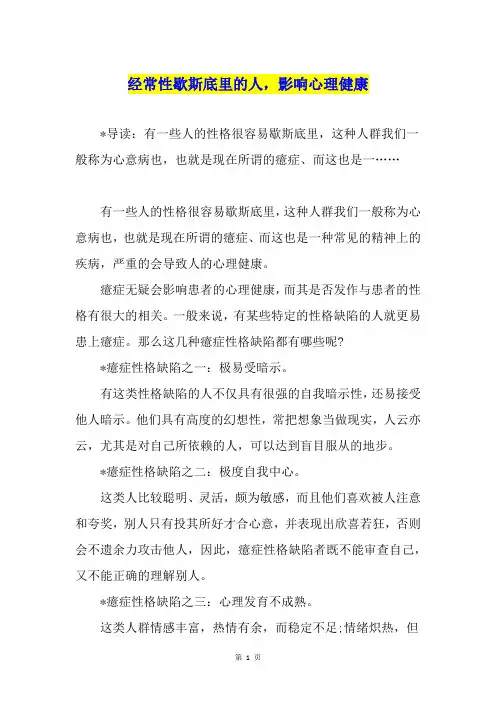 经常性歇斯底里的人，影响心理健康

*导读：有一些人的性格很容易歇斯底里，这种人群我们一般称为心意病也，也就是现在所谓的癔症、而这也是一……

有一些人的性格很容易歇斯底里，这种人群我们一般称为心意病也，也就是现在所谓的癔症、而这也是一种常见的精神上的疾病，严重的会导致人的心理健康。

癔症无疑会影响患者的心理健康，而其是否发作与患者的性格有很大的相关。一般来说，有某些特定的性格缺陷的人就更易患上癔症。那么这几种癔症性格缺陷都有哪些呢?

*癔症性格缺陷之一：极易受暗示。

有这类性格缺陷的人不仅具有很强的自我暗示性，还易接受他人暗示。他们具有高度的幻想性，常把想象当做现实，人云亦云，尤其是对自己所依赖的人，可以达到盲目服从的地步。

*癔症性格缺陷之二：极度自我中心。

这类人比较聪明、灵活，颇为敏感，而且他们喜欢被人注意和夸奖，别人只有投其所好才合心意，并表现出欣喜若狂，否则会不遗余力攻击他人，因此，癔症性格缺陷者既不能审查自己，又不能正确的理解别人。

*癔症性格缺陷之三：心理发育不成熟。

这类人群情感丰富，热情有余，而稳定不足;情绪炽热，但

第 1 页